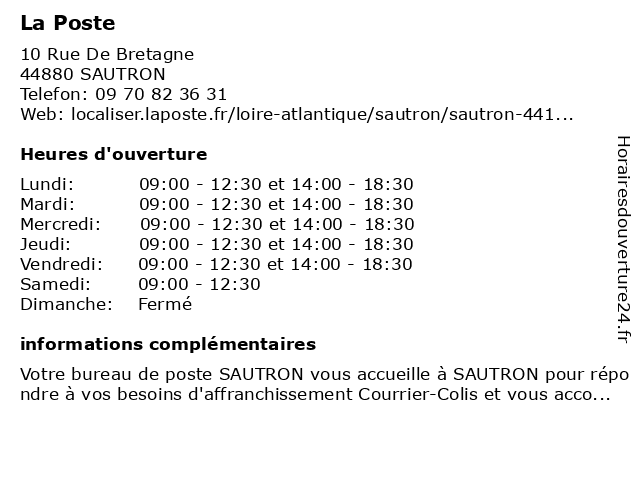 La Poste

10 Rue De Bretagne
44880 SAUTRON
Telefon: 09 70 82 36 31
Web: localiser.laposte.fr/loire-atlantique/sautron/sautron-441...

Heures d'ouverture

| | |
|---|---|
| Lundi: | 09:00 - 12:30 et 14:00 - 18:30 |
| Mardi: | 09:00 - 12:30 et 14:00 - 18:30 |
| Mercredi: | 09:00 - 12:30 et 14:00 - 18:30 |
| Jeudi: | 09:00 - 12:30 et 14:00 - 18:30 |
| Vendredi: | 09:00 - 12:30 et 14:00 - 18:30 |
| Samedi: | 09:00 - 12:30 |
| Dimanche: | Fermé |

informations complémentaires

Votre bureau de poste SAUTRON vous accueille à SAUTRON pour répondre à vos besoins d'affranchissement Courrier-Colis et vous acco...

Horairesdouverture24.fr